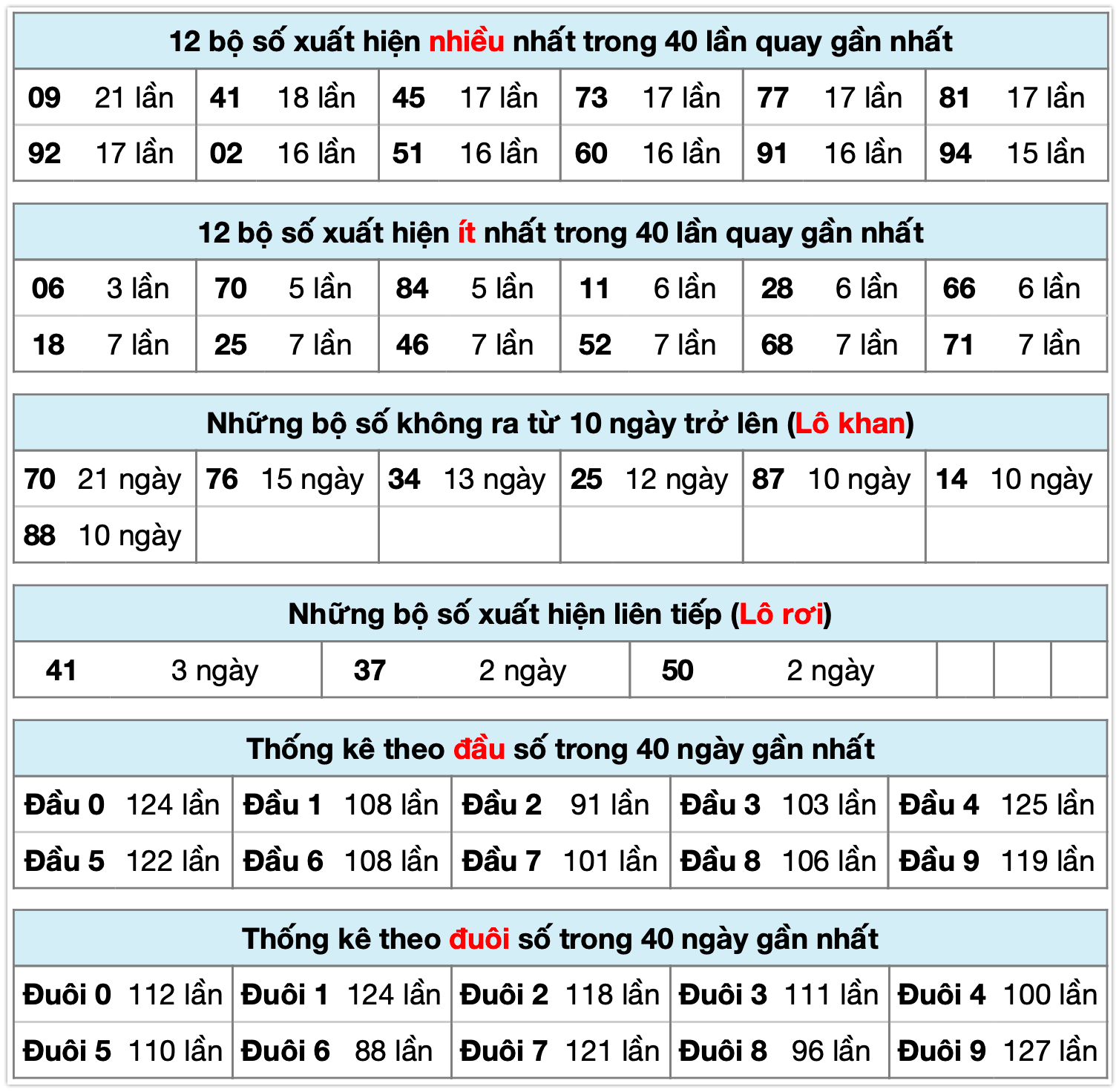 12 bộ số xuất hiện nhiều nhất trong 40 lần quay gần nhất

| 09 | 21 lần | 41 | 18 lần | 45 | 17 lần | 73 | 17 lần | 77 | 17 lần | 81 | 17 lần |
|---|---|---|---|---|---|---|---|---|---|---|---|
| 92 | 17 lần | 02 | 16 lần | 51 | 16 lần | 60 | 16 lần | 91 | 16 lần | 94 | 15 lần |

12 bộ số xuất hiện ít nhất trong 40 lần quay gần nhất

| 06 | 3 lần | 70 | 5 lần | 84 | 5 lần | 11 | 6 lần | 28 | 6 lần | 66 | 6 lần |
|---|---|---|---|---|---|---|---|---|---|---|---|
| 18 | 7 lần | 25 | 7 lần | 46 | 7 lần | 52 | 7 lần | 68 | 7 lần | 71 | 7 lần |

Những bộ số không ra từ 10 ngày trở lên (Lô khan)

| 70 | 21 ngày | 76 | 15 ngày | 34 | 13 ngày | 25 | 12 ngày | 87 | 10 ngày | 14 | 10 ngày |
|---|---|---|---|---|---|---|---|---|---|---|---|
| 88 | 10 ngày | | | | | | | | | | |

Những bộ số xuất hiện liên tiếp (Lô rơi)

| 41 | 3 ngày | 37 | 2 ngày | 50 | 2 ngày | | | |
|---|---|---|---|---|---|---|---|---|

Thống kê theo đầu số trong 40 ngày gần nhất

| Đầu 0 | 124 lần | Đầu 1 | 108 lần | Đầu 2 | 91 lần | Đầu 3 | 103 lần | Đầu 4 | 125 lần |
|---|---|---|---|---|---|---|---|---|---|
| Đầu 5 | 122 lần | Đầu 6 | 108 lần | Đầu 7 | 101 lần | Đầu 8 | 106 lần | Đầu 9 | 119 lần |

Thống kê theo đuôi số trong 40 ngày gần nhất

| Đuôi 0 | 112 lần | Đuôi 1 | 124 lần | Đuôi 2 | 118 lần | Đuôi 3 | 111 lần | Đuôi 4 | 100 lần |
|---|---|---|---|---|---|---|---|---|---|
| Đuôi 5 | 110 lần | Đuôi 6 | 88 lần | Đuôi 7 | 121 lần | Đuôi 8 | 96 lần | Đuôi 9 | 127 lần |